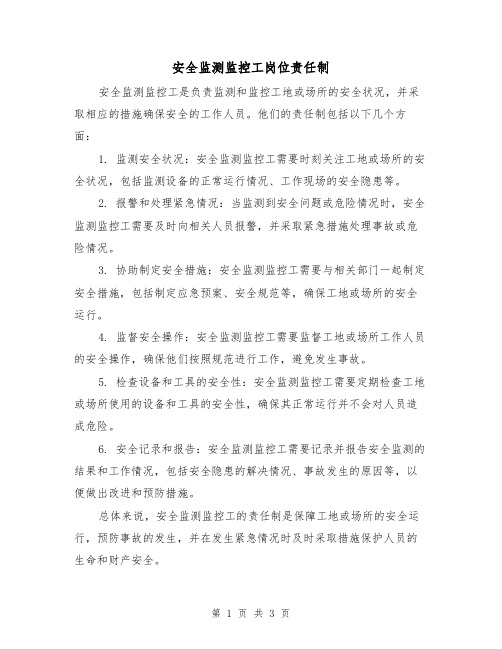 安全监测监控工岗位责任制

安全监测监控工是负责监测和监控工地或场所的安全状况，并采取相应的措施确保安全的工作人员。他们的责任制包括以下几个方面：

1. 监测安全状况：安全监测监控工需要时刻关注工地或场所的安全状况，包括监测设备的正常运行情况、工作现场的安全隐患等。

2. 报警和处理紧急情况：当监测到安全问题或危险情况时，安全监测监控工需要及时向相关人员报警，并采取紧急措施处理事故或危险情况。

3. 协助制定安全措施：安全监测监控工需要与相关部门一起制定安全措施，包括制定应急预案、安全规范等，确保工地或场所的安全运行。

4. 监督安全操作：安全监测监控工需要监督工地或场所工作人员的安全操作，确保他们按照规范进行工作，避免发生事故。

5. 检查设备和工具的安全性：安全监测监控工需要定期检查工地或场所使用的设备和工具的安全性，确保其正常运行并不会对人员造成危险。

6. 安全记录和报告：安全监测监控工需要记录并报告安全监测的结果和工作情况，包括安全隐患的解决情况、事故发生的原因等，以便做出改进和预防措施。

总体来说，安全监测监控工的责任制是保障工地或场所的安全运行，预防事故的发生，并在发生紧急情况时及时采取措施保护人员的生命和财产安全。

第 1 页 共 3 页